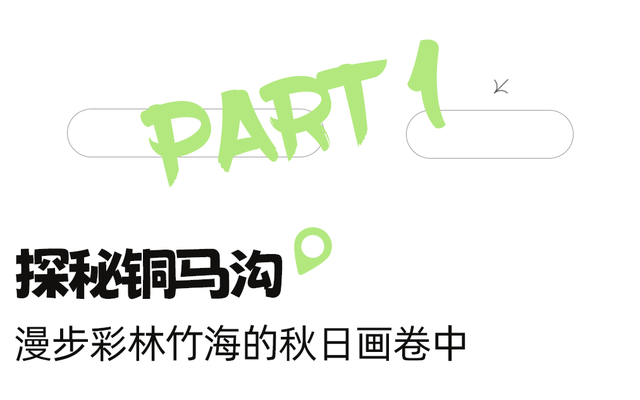 PART 1

探秘铜马沟

漫步彩林竹海的秋日画卷中